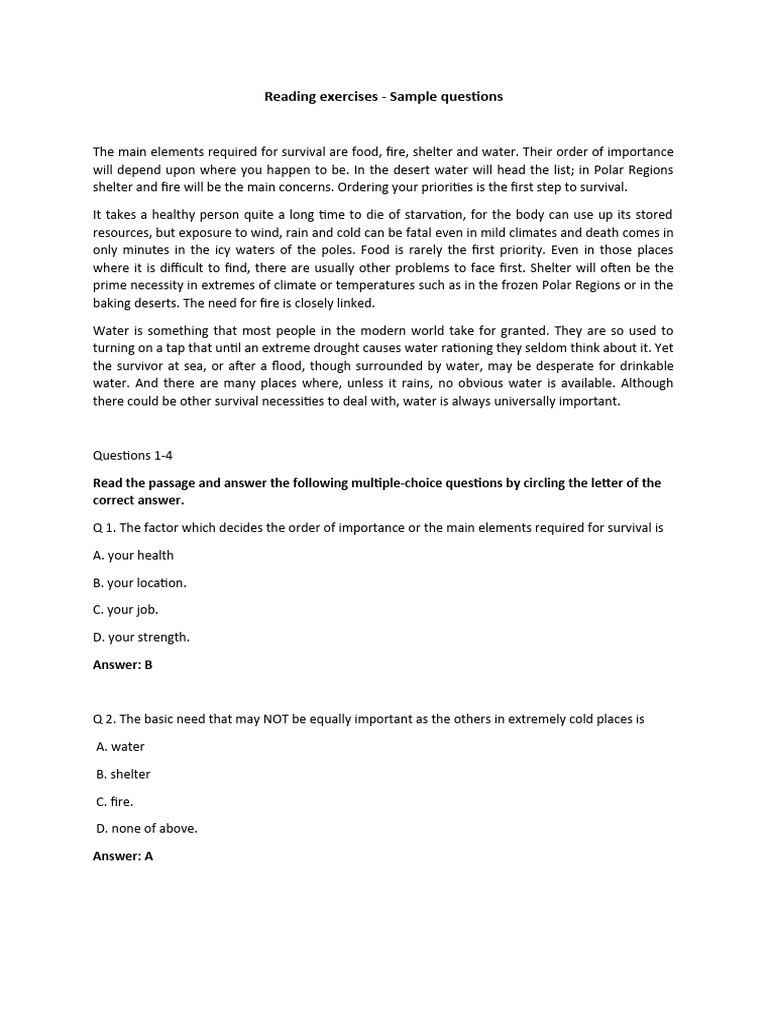 Reading exercises - Sample questions

The main elements required for survival are food, fire, shelter and water. Their order of importance will depend upon where you happen to be. In the desert water will head the list; in Polar Regions shelter and fire will be the main concerns. Ordering your priorities is the first step to survival.

It takes a healthy person quite a long time to die of starvation, for the body can use up its stored resources, but exposure to wind, rain and cold can be fatal even in mild climates and death comes in only minutes in the icy waters of the poles. Food is rarely the first priority. Even in those places where it is difficult to find, there are usually other problems to face first. Shelter will often be the prime necessity in extremes of climate or temperatures such as in the frozen Polar Regions or in the baking deserts. The need for fire is closely linked.

Water is something that most people in the modern world take for granted. They are so used to turning on a tap that until an extreme drought causes water rationing they seldom think about it. Yet the survivor at sea, or after a flood, though surrounded by water, may be desperate for drinkable water. And there are many places where, unless it rains, no obvious water is available. Although there could be other survival necessities to deal with, water is always universally important.

Questions 1-4

Read the passage and answer the following multiple-choice questions by circling the letter of the correct answer.

Q 1. The factor which decides the order of importance or the main elements required for survival is

A. your health

B. your location.

C. your job.

D. your strength.

Answer: B

Q 2. The basic need that may NOT be equally important as the others in extremely cold places is

A. water

B. shelter

C. fire.

D. none of above.

Answer: A